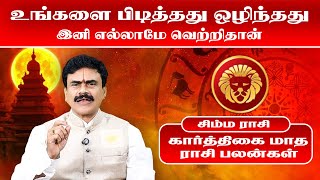 உங்களை பிடித்தது ஒழிந்தது
இனி எல்லாமே வெற்றிதான்

சிம்ம ராசி
கார்த்திகை மாத
ராசி பலன்கள்